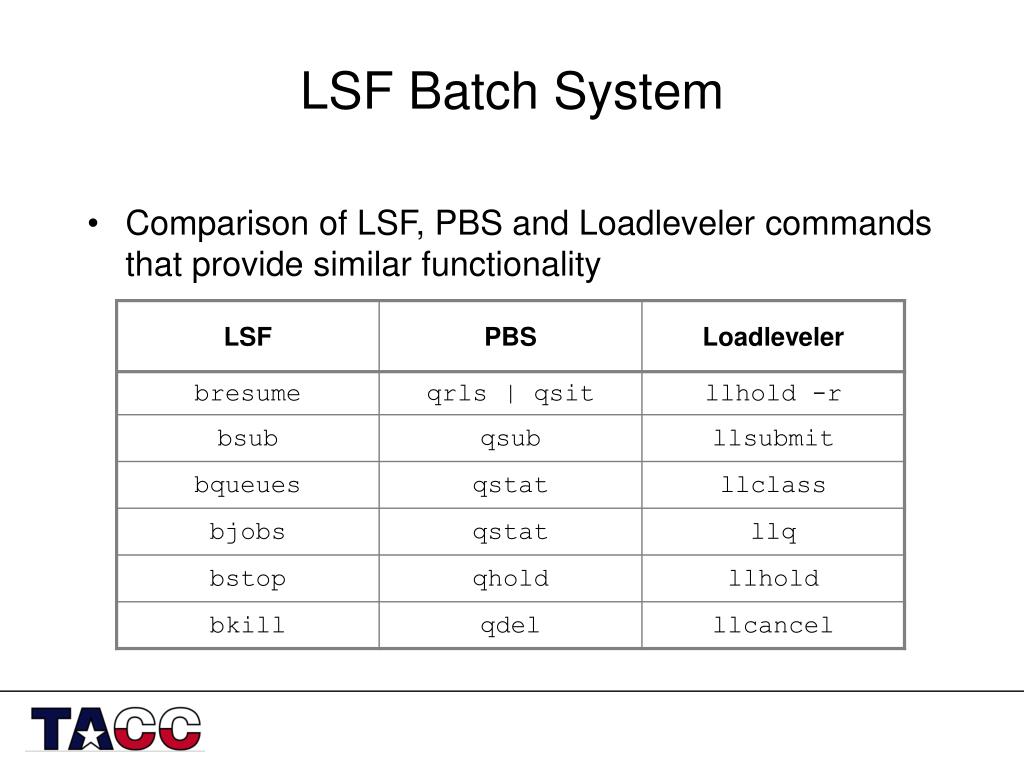 LSF Batch System

• Comparison of LSF, PBS and Loadleveler commands that provide similar functionality

| LSF | PBS | Loadleveler |
|---|---|---|
| bresume | qrls \| qsit | llhold -r |
| bsub | qsub | llsubmit |
| bqueues | qstat | llclass |
| bjobs | qstat | llq |
| bstop | qhold | llhold |
| bkill | qdel | llcancel |

TACC